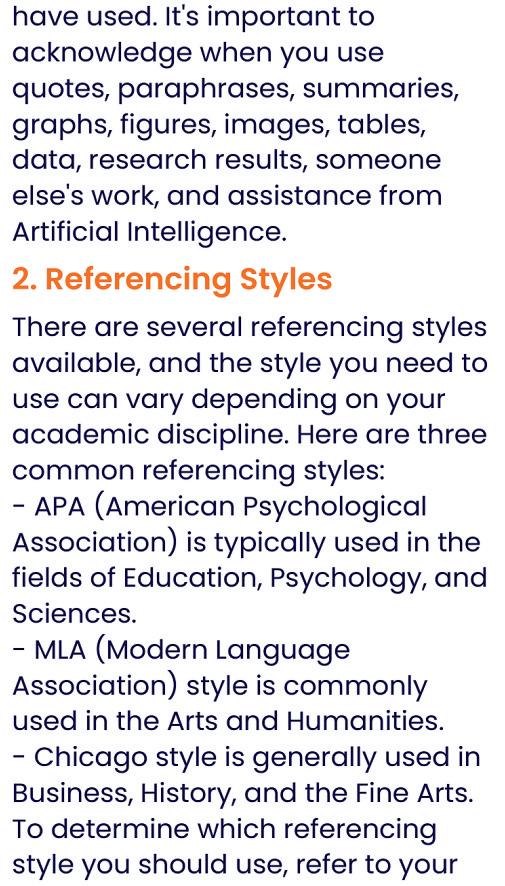 have used. It's important to acknowledge when you use quotes, paraphrases, summaries, graphs, figures, images, tables, data, research results, someone else's work, and assistance from Artificial Intelligence.

2. Referencing Styles

There are several referencing styles available, and the style you need to use can vary depending on your academic discipline. Here are three common referencing styles:
- APA (American Psychological Association) is typically used in the fields of Education, Psychology, and Sciences.
- MLA (Modern Language Association) style is commonly used in the Arts and Humanities.
- Chicago style is generally used in Business, History, and the Fine Arts.
To determine which referencing style you should use, refer to your